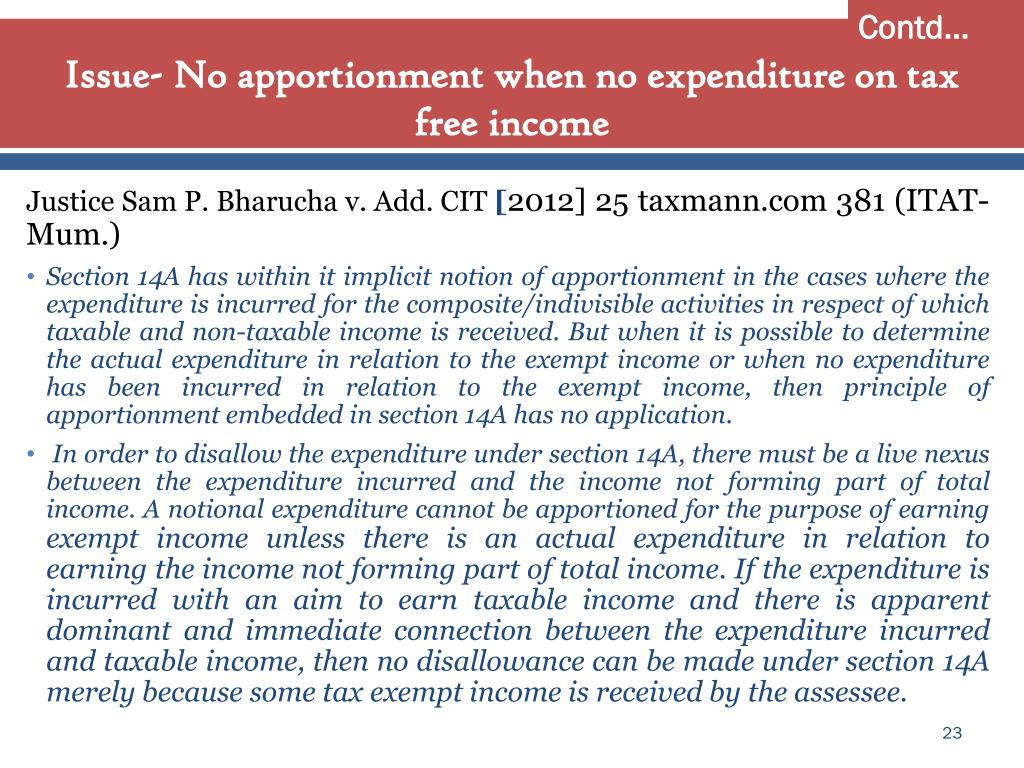 Contd…

Issue- No apportionment when no expenditure on tax free income

Justice Sam P. Bharucha v. Add. CIT [2012] 25 taxmann.com 381 (ITAT-Mum.)

• Section 14A has within it implicit notion of apportionment in the cases where the expenditure is incurred for the composite/indivisible activities in respect of which taxable and non-taxable income is received. But when it is possible to determine the actual expenditure in relation to the exempt income or when no expenditure has been incurred in relation to the exempt income, then principle of apportionment embedded in section 14A has no application.

• In order to disallow the expenditure under section 14A, there must be a live nexus between the expenditure incurred and the income not forming part of total income. A notional expenditure cannot be apportioned for the purpose of earning exempt income unless there is an actual expenditure in relation to earning the income not forming part of total income. If the expenditure is incurred with an aim to earn taxable income and there is apparent dominant and immediate connection between the expenditure incurred and taxable income, then no disallowance can be made under section 14A merely because some tax exempt income is received by the assessee.

23